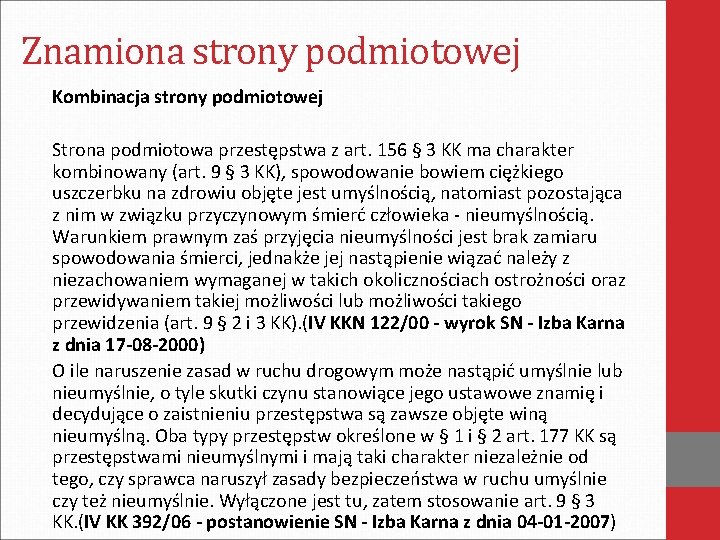 Znamiona strony podmiotowej

Kombinacja strony podmiotowej

Strona podmiotowa przestępstwa z art. 156 § 3 KK ma charakter kombinowany (art. 9 § 3 KK), spowodowanie bowiem ciężkiego uszczerbku na zdrowiu objęte jest umyślnością, natomiast pozostająca z nim w związku przyczynowym śmierć człowieka - nieumyślnością. Warunkiem prawnym zaś przyjęcia nieumyślności jest brak zamiaru spowodowania śmierci, jednakże jej nastąpienie wiązać należy z niezachowaniem wymaganej w takich okolicznościach ostrożności oraz przewidywaniem takiej możliwości lub możliwości takiego przewidzenia (art. 9 § 2 i 3 KK).(IV KKN 122/00 - wyrok SN - Izba Karna z dnia 17-08-2000)

O ile naruszenie zasad w ruchu drogowym może nastąpić umyślnie lub nieumyślnie, o tyle skutki czynu stanowiące jego ustawowe znamię i decydujące o zaistnieniu przestępstwa są zawsze objęte winą nieumyślną. Oba typy przestępstw określone w § 1 i § 2 art. 177 KK są przestępstwami nieumyślnymi i mają taki charakter niezależnie od tego, czy sprawca naruszył zasady bezpieczeństwa w ruchu umyślnie czy też nieumyślnie. Wyłączone jest tu, zatem stosowanie art. 9 § 3 KK.(IV KK 392/06 - postanowienie SN - Izba Karna z dnia 04-01-2007)